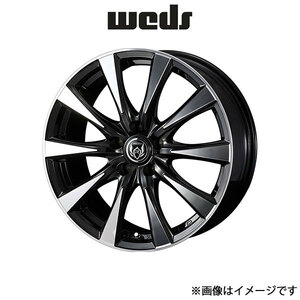 weds

※画像はイメージです